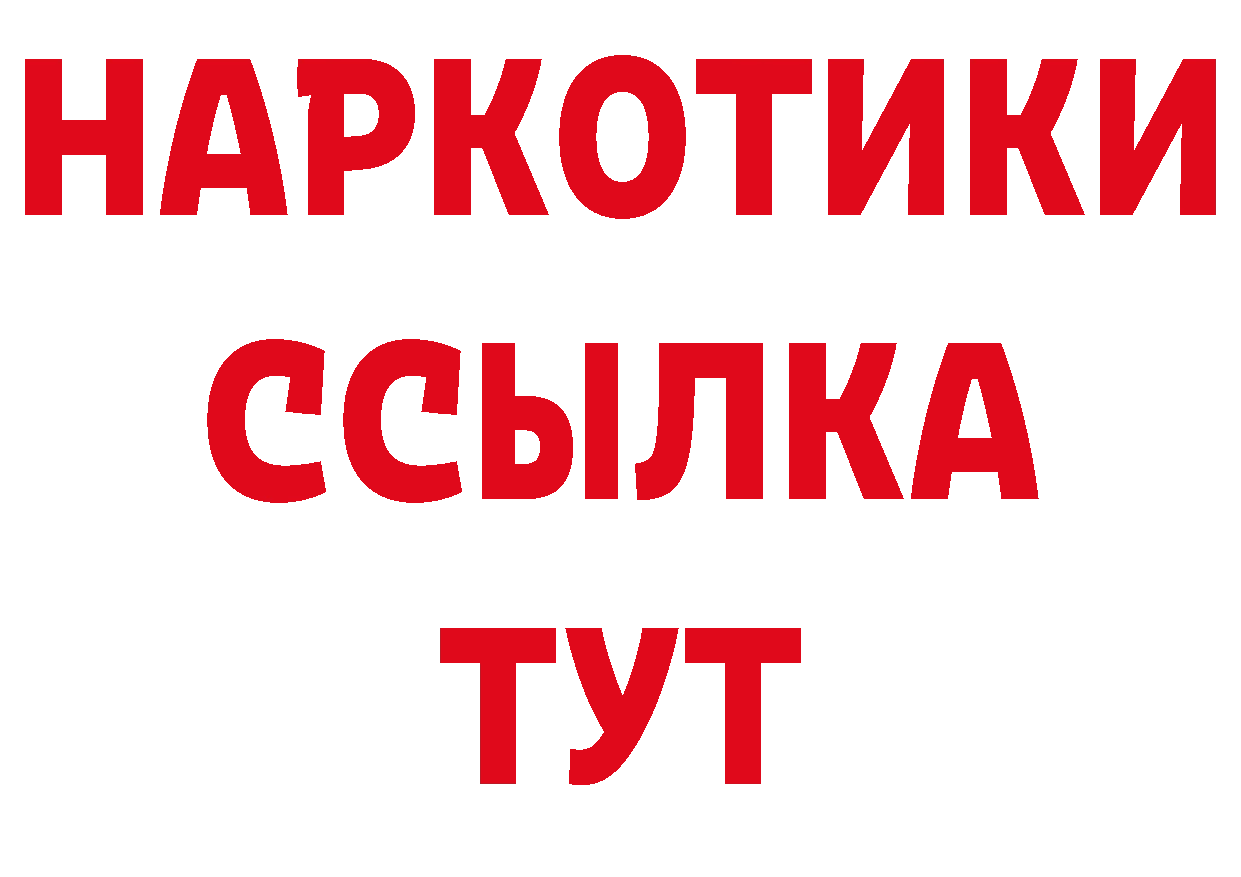 НАРКОТИКИ
ССЫЛКА
ТУТ